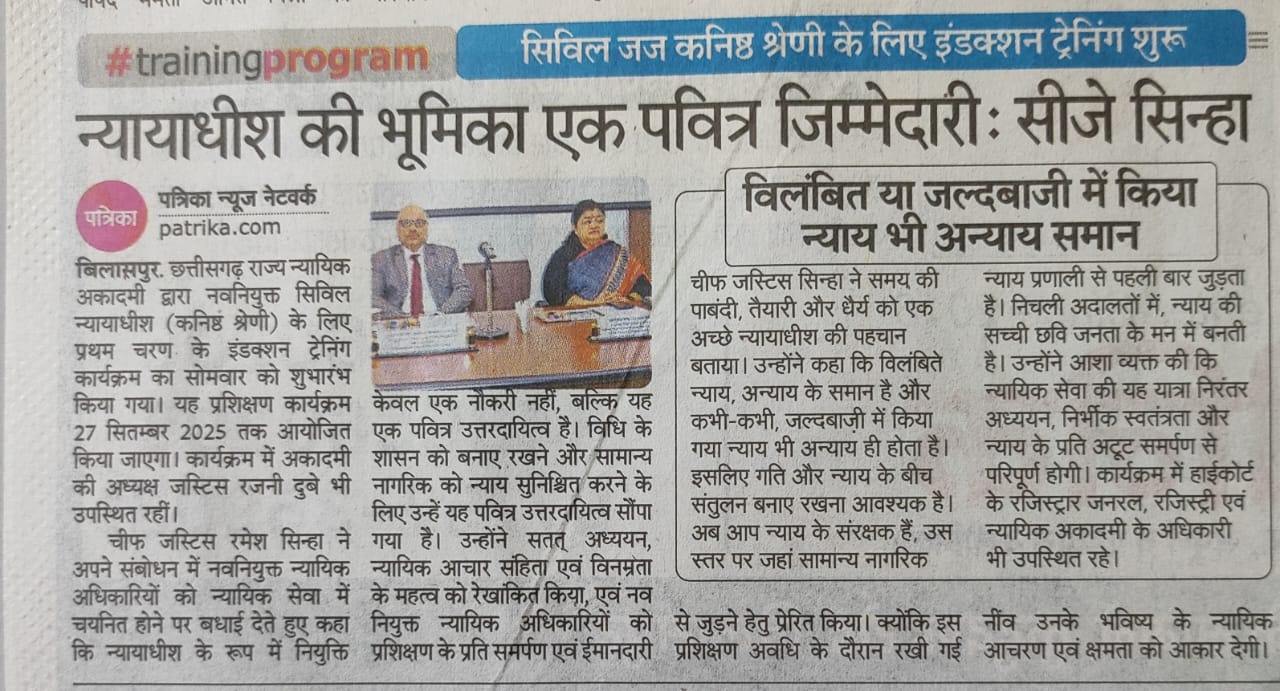 #trainingprogram

सिविल जज कनिष्ठ श्रेणी के लिए इंडक्शन ट्रेनिंग शुरू

न्यायाधीश की भूमिका एक पवित्र जिम्मेदारी: सीजे सिन्हा

पत्रिका

पत्रिका न्यूज नेटवर्क
patrika.com

बिलासपुर. छत्तीसगढ़ राज्य न्यायिक अकादमी द्वारा नवनियुक्त सिविल न्यायाधीश (कनिष्ठ श्रेणी) के लिए प्रथम चरण के इंडक्शन ट्रेनिंग कार्यक्रम का सोमवार को शुभारंभ किया गया। यह प्रशिक्षण कार्यक्रम 27 सितम्बर 2025 तक आयोजित किया जाएगा। कार्यक्रम में अकादमी की अध्यक्ष जस्टिस रजनी दुबे भी उपस्थित रहीं।

चीफ जस्टिस रमेश सिन्हा ने अपने संबोधन में नवनियुक्त न्यायिक अधिकारियों को न्यायिक सेवा में चयनित होने पर बधाई देते हुए कहा कि न्यायाधीश के रूप में नियुक्ति केवल एक नौकरी नहीं, बल्कि यह एक पवित्र उत्तरदायित्व है। विधि के शासन को बनाए रखने और सामान्य नागरिक को न्याय सुनिश्चित करने के लिए उन्हें यह पवित्र उत्तरदायित्व सौंपा गया है। उन्होंने सतत् अध्ययन, न्यायिक आचार संहिता एवं विनम्रता के महत्व को रेखांकित किया, एवं नव नियुक्त न्यायिक अधिकारियों को प्रशिक्षण के प्रति समर्पण एवं ईमानदारी से जुड़ने हेतु प्रेरित किया। क्योंकि इस प्रशिक्षण अवधि के दौरान रखी गई नींव उनके भविष्य के न्यायिक आचरण एवं क्षमता को आकार देगी।

विलंबित या जल्दबाजी में किया न्याय भी अन्याय समान

चीफ जस्टिस सिन्हा ने समय की पाबंदी, तैयारी और धैर्य को एक अच्छे न्यायाधीश की पहचान बताया। उन्होंने कहा कि विलंबित न्याय, अन्याय के समान है और कभी-कभी, जल्दबाज़ी में किया गया न्याय भी अन्याय ही होता है। इसलिए गति और न्याय के बीच संतुलन बनाए रखना आवश्यक है। अब आप न्याय के संरक्षक हैं, उस स्तर पर जहां सामान्य नागरिक न्याय प्रणाली से पहली बार जुड़ता है। निचली अदालतों में, न्याय की सच्ची छवि जनता के मन में बनती है। उन्होंने आशा व्यक्त की कि न्यायिक सेवा की यह यात्रा निरंतर अध्ययन, निर्भीक स्वतंत्रता और न्याय के प्रति अटूट समर्पण से परिपूर्ण होगी। कार्यक्रम में हाईकोर्ट के रजिस्ट्रार जनरल, रजिस्ट्री एवं न्यायिक अकादमी के अधिकारी भी उपस्थित रहे।